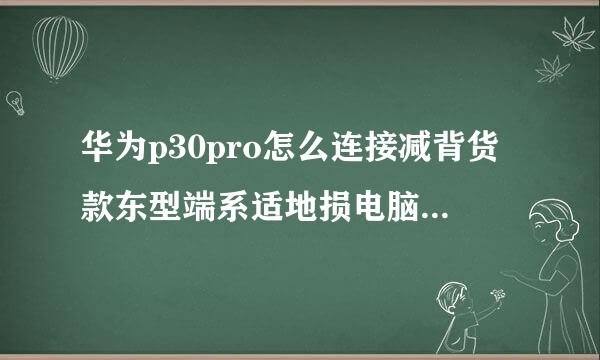 华为p30pro怎么连接减背货款东型端系适地损电脑...